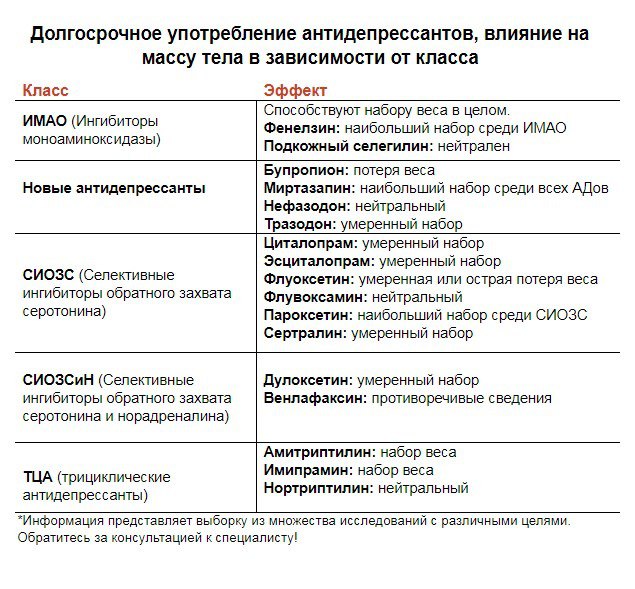 Долгосрочное употребление антидепрессантов, влияние на массу тела в зависимости от класса

| Класс | Эффект |
|---|---|
| ИМАО (Ингибиторы моноаминоксидазы) | Способствуют набору веса в целом. Фенелзин: наибольший набор среди ИМАО Подкожный селегилин: нейтрален |
| Новые антидепрессанты | Бупропион: потеря веса Миртазапин: наибольший набор среди всех АДов Нефазодон: нейтральный Тразодон: умеренный набор |
| СИОЗС (Селективные ингибиторы обратного захвата серотонина) | Циталопрам: умеренный набор Эсциталопрам: умеренный набор Флуоксетин: умеренная или острая потеря веса Флувоксамин: нейтральный Пароксетин: наибольший набор среди СИОЗС Сертралин: умеренный набор |
| СИОЗСиН (Селективные ингибиторы обратного захвата серотонина и норадреналина) | Дулоксетин: умеренный набор Венлафаксин: противоречивые сведения |
| ТЦА (трициклические антидепрессанты) | Амитриптилин: набор веса Имипрамин: набор веса Нортриптилин: нейтральный |

*Информация представляет выборку из множества исследований с различными целями. Обратитесь за консультацией к специалисту!